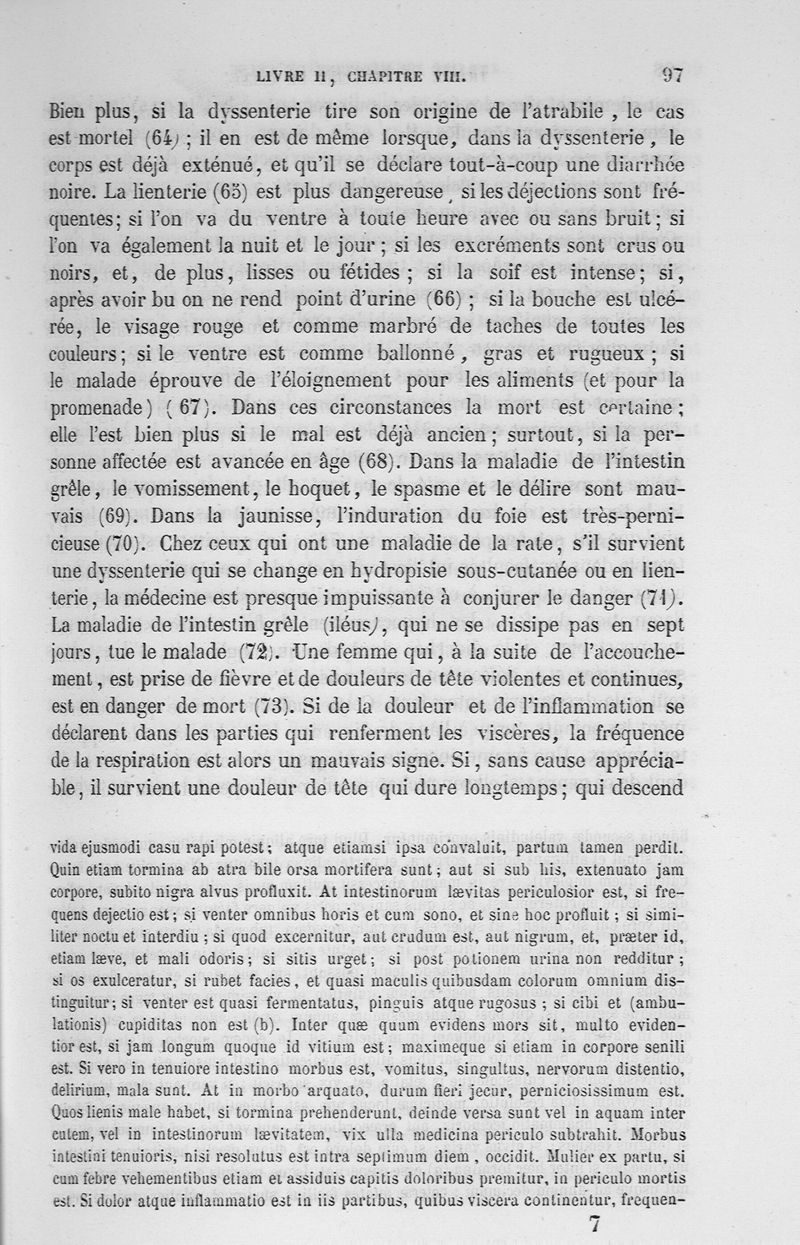 LIVRE II, CHAPITRE VIII. 97

Bien plus, si la dyssenterie tire son origine de l'atrabile, le cas est mortel (64); il en est de même lorsque, dans la dyssenterie, le corps est déjà exténué, et qu'il se déclare tout-à-coup une diarrhée noire. La lienterie (65) est plus dangereuse, si les déjections sont fréquentes; si l'on va du ventre à toute heure avec ou sans bruit; si l'on va également la nuit et le jour; si les excréments sont crus ou noirs, et, de plus, lisses ou fétides; si la soif est intense; si, après avoir bu on ne rend point d'urine (66); si la bouche est ulcérée, le visage rouge et comme marbré de taches de toutes les couleurs; si le ventre est comme ballonné, gras et rugueux; si le malade éprouve de l'éloignement pour les aliments (et pour la promenade) (67). Dans ces circonstances la mort est certaine; elle l'est bien plus si le mal est déjà ancien; surtout, si la personne affectée est avancée en âge (68). Dans la maladie de l'intestin grêle, le vomissement, le hoquet, le spasme et le délire sont mauvais (69). Dans la jaunisse, l'induration du foie est très-pernicieuse (70). Chez ceux qui ont une maladie de la rate, s'il survient une dyssenterie qui se change en hydropisie sous-cutanée ou en lienterie, la médecine est presque impuissante à conjurer le danger (71). La maladie de l'intestin grêle (iléus), qui ne se dissipe pas en sept jours, tue le malade (72). Une femme qui, à la suite de l'accouchement, est prise de fièvre et de douleurs de tête violentes et continues, est en danger de mort (73). Si de la douleur et de l'inflammation se déclarent dans les parties qui renferment les viscères, la fréquence de la respiration est alors un mauvais signe. Si, sans cause appréciable, il survient une douleur de tête qui dure longtemps; qui descend

vida ejusmodi casu rapi potest; atque etiamsi ipsa convaluit, partum tamen perdit. Quin etiam tormina ab atra bile orsa mortifera sunt; aut si sub his, extenuato jam corpore, subito nigra alvus profluxit. At intestinorum lævitas periculosior est, si frequens dejectio est; si venter omnibus horis et cum sono, et sine hoc profluit; si similiter noctu et interdiu; si quod excernitur, aut crudum est, aut nigrum, et, præter id, etiam læve, et mali odoris; si sitis urget; si post potionem urina non redditur; si os exulceratur, si rubet facies, et quasi maculis quibusdam colorum omnium distinguitur; si venter est quasi fermentatus, pinguis atque rugosus; si cibi et (ambulationis) cupiditas non est (b). Inter quæ quum evidens mors sit, multo evidentior est, si jam longum quoque id vitium est; maximeque si etiam in corpore senili est. Si vero in tenuiore intestino morbus est, vomitus, singultus, nervorum distentio, delirium, mala sunt. At in morbo arquato, durum fieri jecur, perniciosissimum est. Quos lienis male habet, si tormina prehenderunt, deinde versa sunt vel in aquam inter cutem, vel in intestinorum lævitatem, vix ulla medicina periculo subtrahit. Morbus intestini tenuioris, nisi resolutus est intra septimum diem, occidit. Mulier ex partu, si cum febre vehementibus etiam et assiduis capitis doloribus premitur, in periculo mortis est. Si dolor atque inflammatio est in iis partibus, quibus viscera continentur, frequen-

7